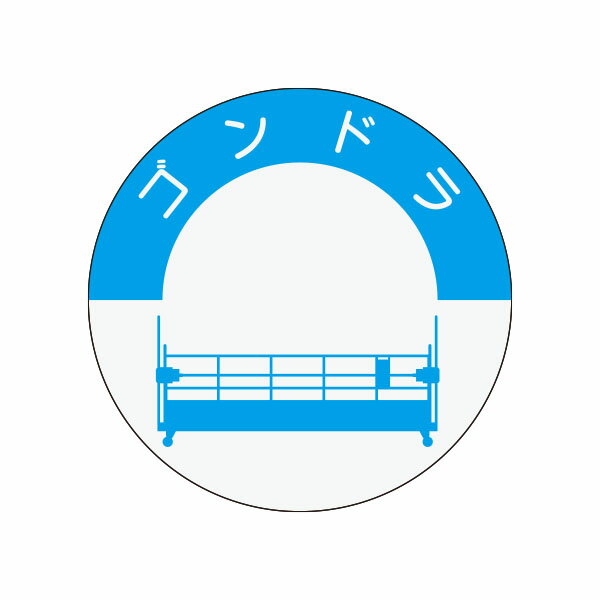 ゴンドラ